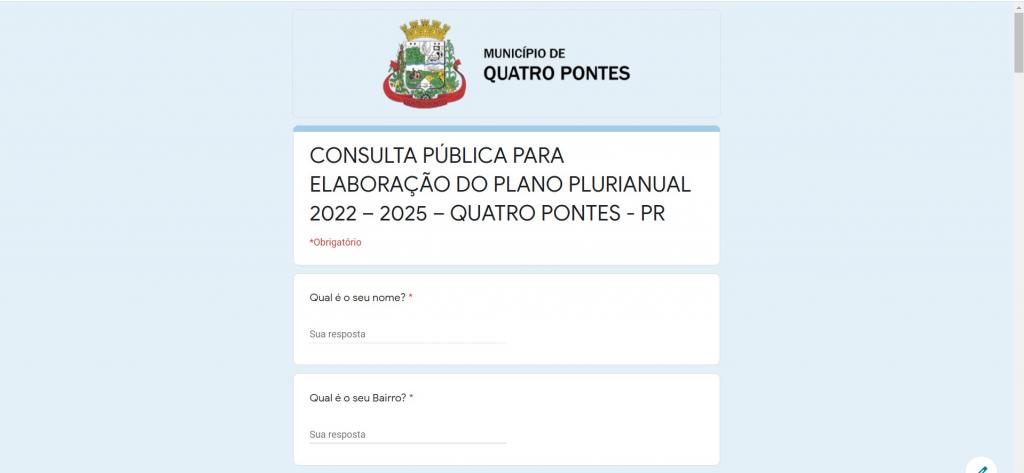 MUNICÍPIO DE
QUATRO PONTES

CONSULTA PÚBLICA PARA ELABORAÇÃO DO PLANO PLURIANUAL 2022 – 2025 – QUATRO PONTES - PR

*Obrigatório

Qual é o seu nome? *

Sua resposta

Qual é o seu Bairro? *

Sua resposta